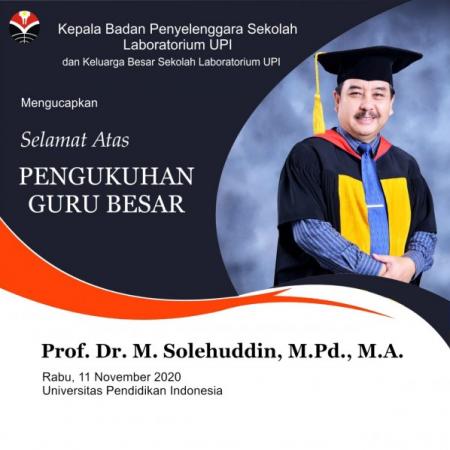 Kepala Badan Penyelenggara Sekolah Laboratorium UPI
dan Keluarga Besar Sekolah Laboratorium UPI

Mengucapkan

Selamat Atas

PENGUKUHAN GURU BESAR

Prof. Dr. M. Solehuddin, M.Pd., M.A.

Rabu, 11 November 2020
Universitas Pendidikan Indonesia